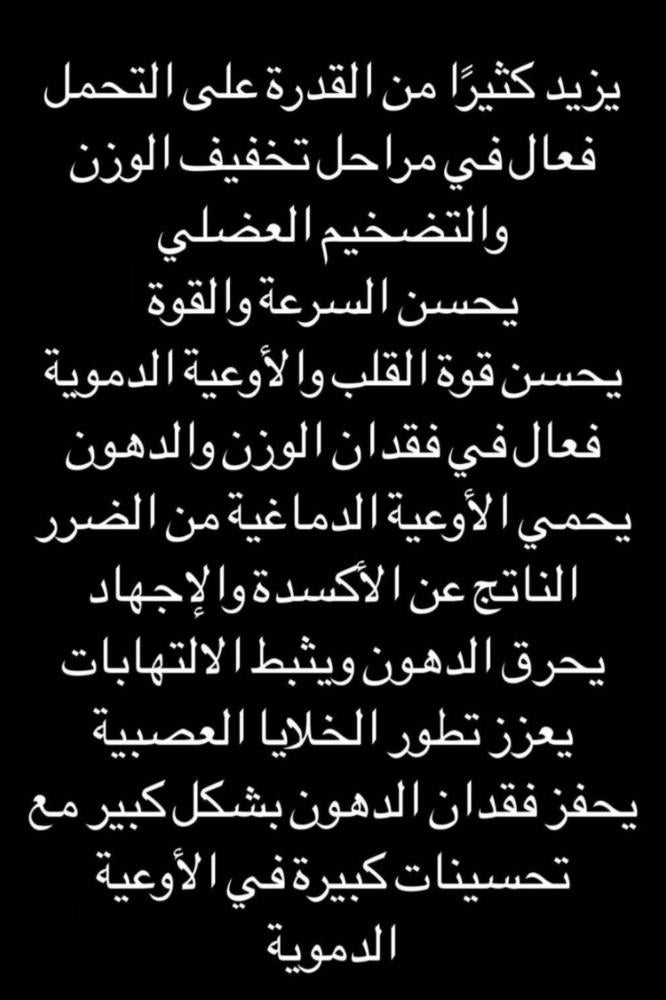 يزيد كثيرًا من القدرة على التحمل
فعال في مراحل تخفيف الوزن والتضخيم العضلي
يحسن السرعة والقوة
يحسن قوة القلب والأوعية الدموية
فعال في فقدان الوزن والدهون
يحمي الأوعية الدماغية من الضرر الناتج عن الأكسدة والإجهاد
يحرق الدهون ويثبط الالتهابات
يعزز تطور الخلايا العصبية
يحفز فقدان الدهون بشكل كبير مع تحسينات كبيرة في الأوعية الدموية